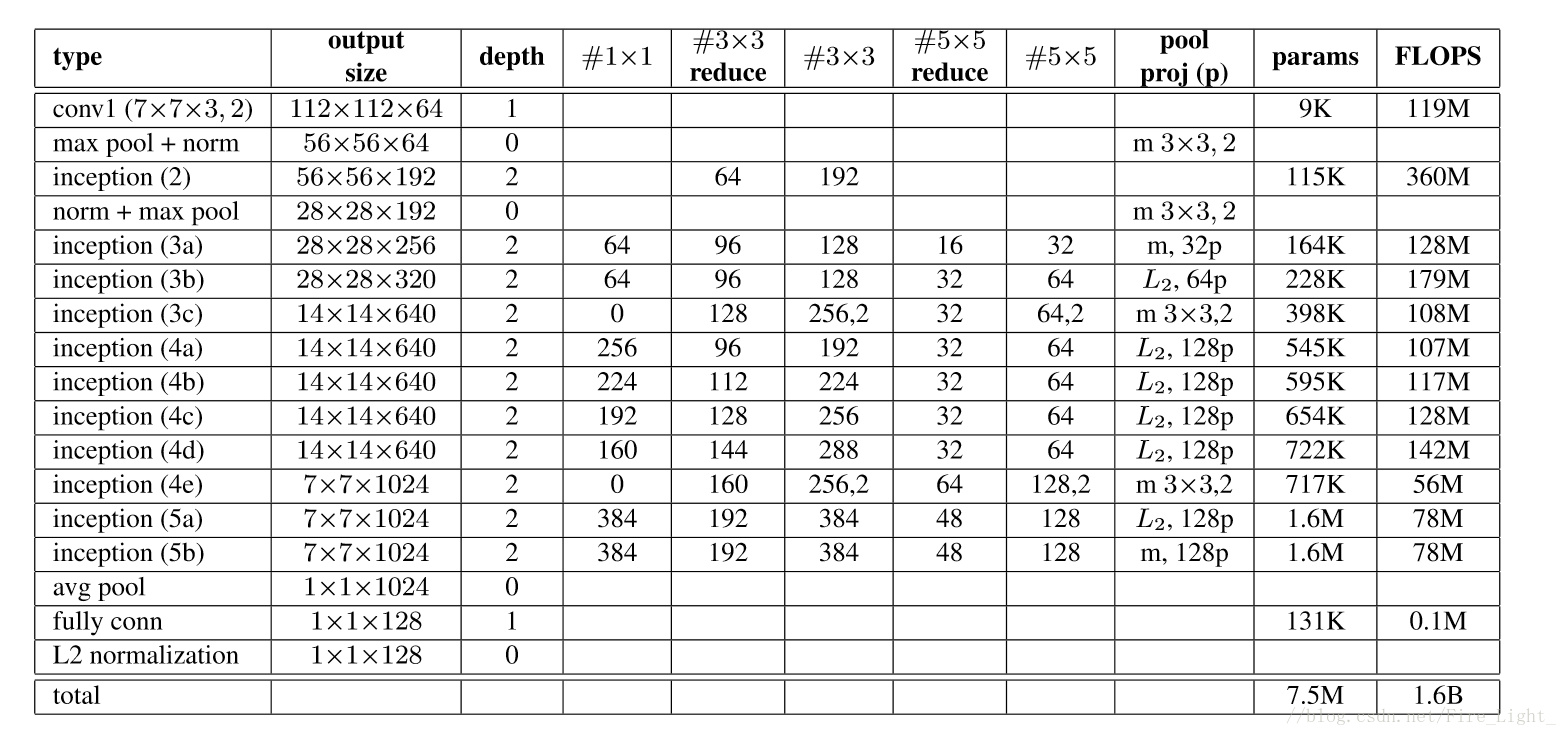 | type | output size | depth | #1×1 | #3×3 reduce | #3×3 | #5×5 reduce | #5×5 | pool proj (p) | params | FLOPS |
|---|---|---|---|---|---|---|---|---|---|---|
| conv1 (7×7×3, 2) | 112×112×64 | 1 | | | | | | | 9K | 119M |
| max pool + norm | 56×56×64 | 0 | | | | | | m 3×3, 2 | | |
| inception (2) | 56×56×192 | 2 | | 64 | 192 | | | | 115K | 360M |
| norm + max pool | 28×28×192 | 0 | | | | | | m 3×3, 2 | | |
| inception (3a) | 28×28×256 | 2 | 64 | 96 | 128 | 16 | 32 | m, 32p | 164K | 128M |
| inception (3b) | 28×28×320 | 2 | 64 | 96 | 128 | 32 | 64 | $L_2$, 64p | 228K | 179M |
| inception (3c) | 14×14×640 | 2 | 0 | 128 | 256,2 | 32 | 64,2 | m 3×3,2 | 398K | 108M |
| inception (4a) | 14×14×640 | 2 | 256 | 96 | 192 | 32 | 64 | $L_2$, 128p | 545K | 107M |
| inception (4b) | 14×14×640 | 2 | 224 | 112 | 224 | 32 | 64 | $L_2$, 128p | 595K | 117M |
| inception (4c) | 14×14×640 | 2 | 192 | 128 | 256 | 32 | 64 | $L_2$, 128p | 654K | 128M |
| inception (4d) | 14×14×640 | 2 | 160 | 144 | 288 | 32 | 64 | $L_2$, 128p | 722K | 142M |
| inception (4e) | 7×7×1024 | 2 | 0 | 160 | 256,2 | 64 | 128,2 | m 3×3,2 | 717K | 56M |
| inception (5a) | 7×7×1024 | 2 | 384 | 192 | 384 | 48 | 128 | $L_2$, 128p | 1.6M | 78M |
| inception (5b) | 7×7×1024 | 2 | 384 | 192 | 384 | 48 | 128 | m, 128p | 1.6M | 78M |
| avg pool | 1×1×1024 | 0 | | | | | | | | |
| fully conn | 1×1×128 | 1 | | | | | | | 131K | 0.1M |
| L2 normalization | 1×1×128 | 0 | | | | | | | | |
| total | | | | | | | | | 7.5M | 1.6B |

//blog.csdn.net/Fire_Light_